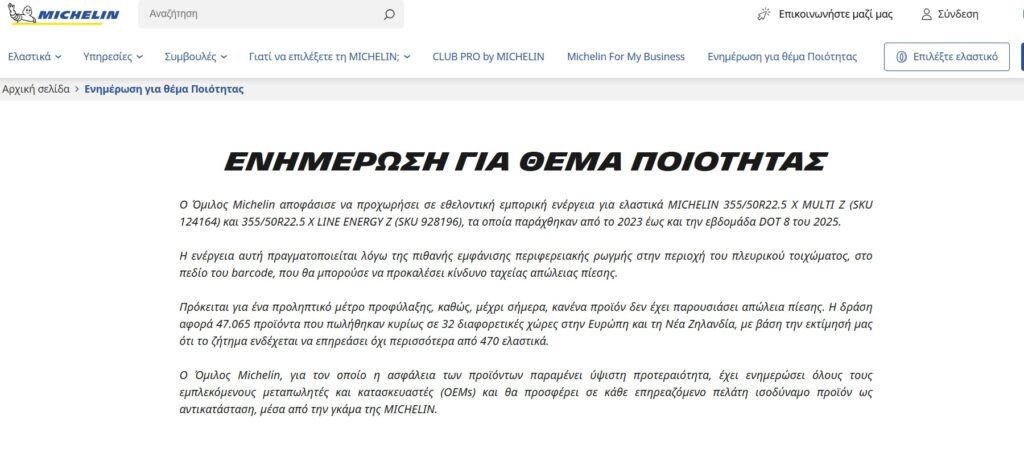 MICHELIN

Αναζήτηση

Επικοινωνήστε μαζί μας

Σύνδεση

Ελαστικά

Υπηρεσίες

Συμβουλές

Γιατί να επιλέξετε τη MICHELIN;

CLUB PRO by MICHELIN

Michelin For My Business

Ενημέρωση για θέμα Ποιότητας

Επιλέξτε ελαστικό

Αρχική σελίδα > Ενημέρωση για θέμα Ποιότητας

ΕΝΗΜΕΡΩΣΗ ΓΙΑ ΘΕΜΑ ΠΟΙΟΤΗΤΑΣ

Ο Όμιλος Michelin αποφάσισε να προχωρήσει σε εθελοντική εμπορική ενέργεια για ελαστικά MICHELIN 355/50R22.5 X MULTI Z (SKU 124164) και 355/50R22.5 X LINE ENERGY Z (SKU 928196), τα οποία παράχθηκαν από το 2023 έως και την εβδομάδα DOT 8 του 2025.

Η ενέργεια αυτή πραγματοποιείται λόγω της πιθανής εμφάνισης περιφερειακής ρωγμής στην περιοχή του πλευρικού τοιχώματος, στο πεδίο του barcode, που θα μπορούσε να προκαλέσει κίνδυνο ταχείας απώλειας πίεσης.

Πρόκειται για ένα προληπτικό μέτρο προφύλαξης, καθώς, μέχρι σήμερα, κανένα προϊόν δεν έχει παρουσιάσει απώλεια πίεσης. Η δράση αφορά 47.065 προϊόντα που πωλήθηκαν κυρίως σε 32 διαφορετικές χώρες στην Ευρώπη και τη Νέα Ζηλανδία, με βάση την εκτίμησή μας ότι το ζήτημα ενδέχεται να επηρεάσει όχι περισσότερα από 470 ελαστικά.

Ο Όμιλος Michelin, για τον οποίο η ασφάλεια των προϊόντων παραμένει ύψιστη προτεραιότητα, έχει ενημερώσει όλους τους εμπλεκόμενους μεταπωλητές και κατασκευαστές (OEMs) και θα προσφέρει σε κάθε επηρεαζόμενο πελάτη ισοδύναμο προϊόν ως αντικατάσταση, μέσα από την γκάμα της MICHELIN.